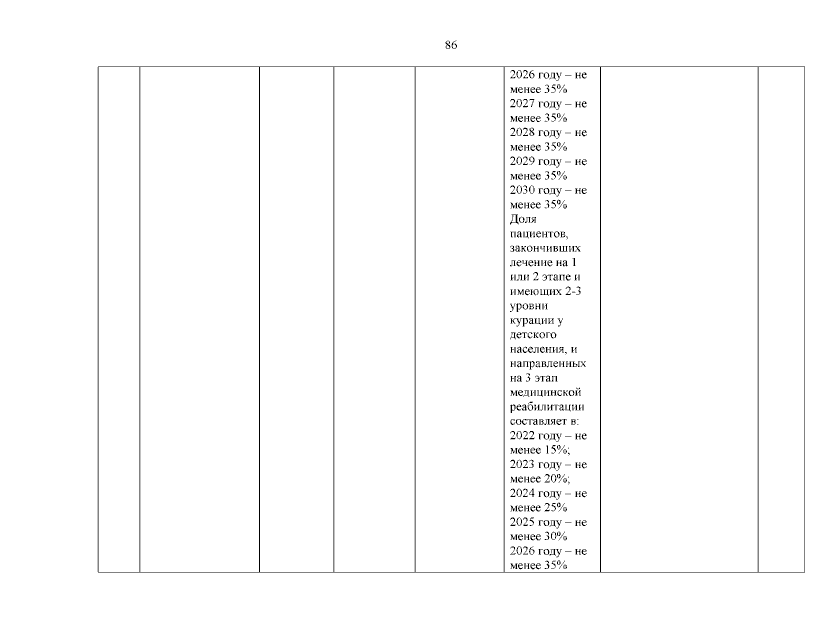 86

|  |  |  |  |  |  |  |  |
|---|---|---|---|---|---|---|---|
|  |  |  |  |  | 2026 году – не менее 35% 2027 году – не менее 35% 2028 году – не менее 35% 2029 году – не менее 35% 2030 году – не менее 35% Доля пациентов, закончивших лечение на 1 или 2 этапе и имеющих 2-3 уровни курации у детского населения, и направленных на 3 этап медицинской реабилитации составляет в: 2022 году – не менее 15%; 2023 году – не менее 20%; 2024 году – не менее 25% 2025 году – не менее 30% 2026 году – не менее 35% |  |  |